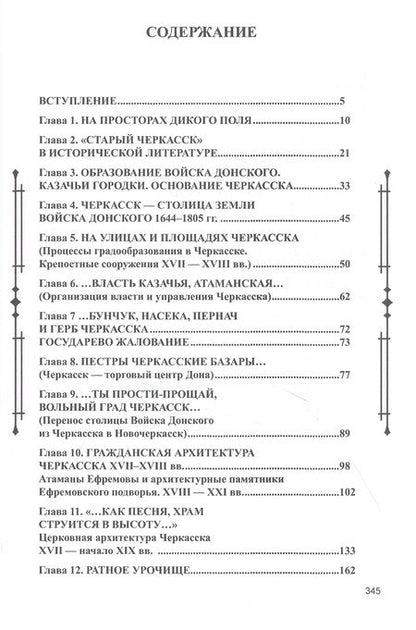 СОДЕРЖАНИЕ

ВСТУПЛЕНИЕ 5

Глава 1. НА ПРОСТОРАХ ДИКОГО ПОЛЯ 10

Глава 2. «СТАРЫЙ ЧЕРКАССК»
В ИСТОРИЧЕСКОЙ ЛИТЕРАТУРЕ 21

Глава 3. ОБРАЗОВАНИЕ ВОЙСКА ДОНСКОГО.
КАЗАЧЬИ ГОРОДКИ. ОСНОВАНИЕ ЧЕРКАССКА 33

Глава 4. ЧЕРКАССК — СТОЛИЦА ЗЕМЛИ
ВОЙСКА ДОНСКОГО 1644–1805 гг. 45

Глава 5. НА УЛИЦАХ И ПЛОЩАДЯХ ЧЕРКАССКА
(Процессы градообразования в Черкасске.
Крепостные сооружения XVII — XVIII вв.) 50

Глава 6. ...ВЛАСТЬ КАЗАЧЬЯ, АТАМАНСКАЯ...
(Организация власти и управления Черкасска) 62

Глава 7 ...БУНЧУК, НАСЕКА, ПЕРНАЧ
И ГЕРБ ЧЕРКАССКА 72
ГОСУДАРЕВО ЖАЛОВАНИЕ 73

Глава 8. ПЕСТРЫ ЧЕРКАССКИЕ БАЗАРЫ...
(Черкасск — торговый центр Дона) 77

Глава 9. ...ТЫ ПРОСТИ-ПРОЩАЙ,
ВОЛЬНЫЙ ГРАД ЧЕРКАССК...
(Перенос столицы Войска Донского
из Черкасска в Новочеркасск) 89

Глава 10. ГРАЖДАНСКАЯ АРХИТЕКТУРА
ЧЕРКАССКА XVII–XVIII вв. 98
Атаманы Ефремовы и архитектурные памятники
Ефремовского подворья. XVIII — XXI вв. 102

Глава 11. «...КАК ПЕСНЯ, ХРАМ
СТРУИТСЯ В ВЫСОТУ...»
Церковная архитектура Черкасска
XVII — начало XIX вв. 133

Глава 12. РАТНОЕ УРОЧИЩЕ 162

345